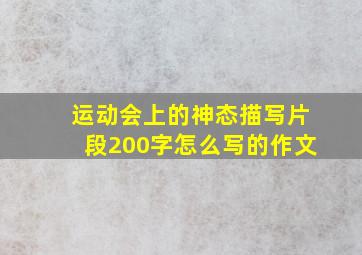 运动会上的神态描写片段200字怎么写的作文